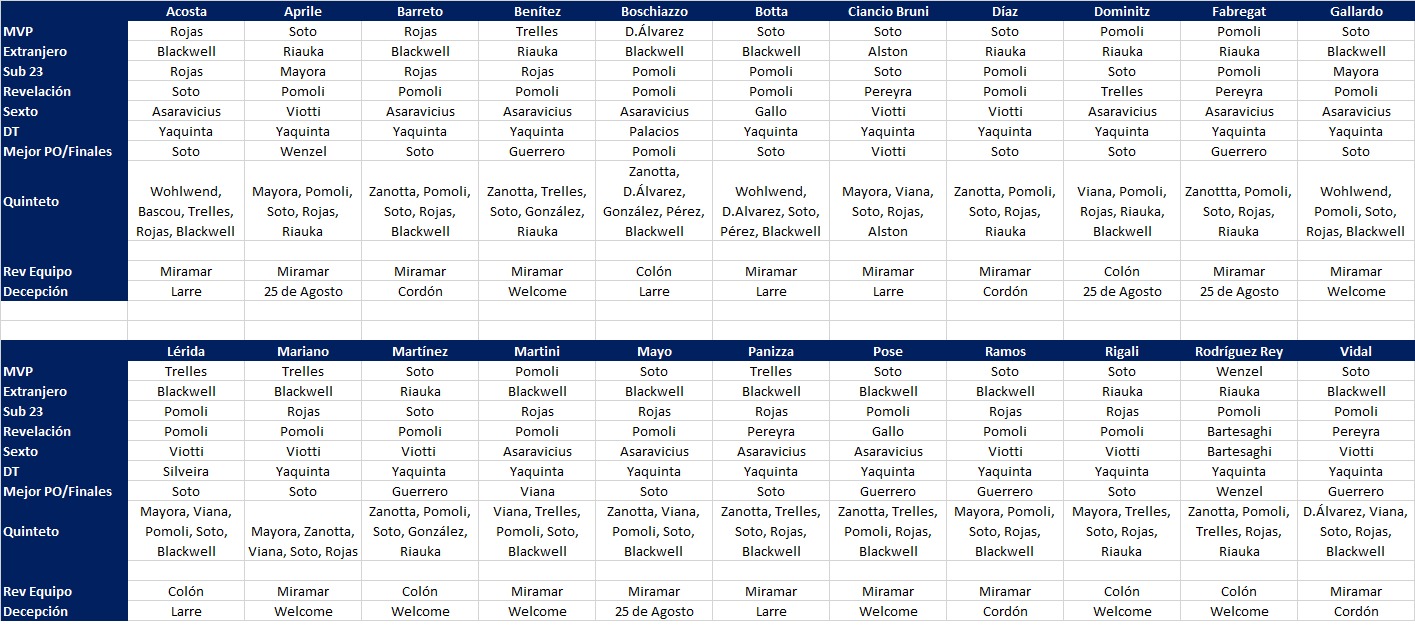 | | Acosta | Aprile | Barreto | Benítez | Boschiazzo | Botta | Ciancio Bruni | Díaz | Dominitz | Fabregat | Gallardo |
|---|---|---|---|---|---|---|---|---|---|---|---|
| MVP | Rojas | Soto | Rojas | Trelles | D.Álvarez | Soto | Soto | Soto | Pomoli | Pomoli | Soto |
| Extranjero | Blackwell | Riauka | Blackwell | Riauka | Blackwell | Blackwell | Alston | Riauka | Riauka | Riauka | Blackwell |
| Sub 23 | Rojas | Mayora | Rojas | Rojas | Pomoli | Pomoli | Soto | Pomoli | Soto | Pomoli | Mayora |
| Revelación | Soto | Pomoli | Pomoli | Pomoli | Pomoli | Pomoli | Pereyra | Pomoli | Trelles | Pereyra | Pomoli |
| Sexto | Asaravicius | Viotti | Asaravicius | Asaravicius | Asaravicius | Gallo | Viotti | Viotti | Asaravicius | Asaravicius | Asaravicius |
| DT | Yaquinta | Yaquinta | Yaquinta | Yaquinta | Palacios | Yaquinta | Yaquinta | Yaquinta | Yaquinta | Yaquinta | Yaquinta |
| Mejor PO/Finales | Soto | Wenzel | Soto | Guerrero | Pomoli | Soto | Viotti | Soto | Soto | Guerrero | Soto |
| Quinteto | Wohlwend, Bascou, Trelles, Rojas, Blackwell | Mayora, Pomoli, Soto, Rojas, Riauka | Zanotta, Pomoli, Soto, Rojas, Blackwell | Zanotta, Trelles, Soto, González, Riauka | Zanotta, D.Álvarez, González, Pérez, Blackwell | Wohlwend, D.Alvarez, Soto, Pérez, Blackwell | Mayora, Viana, Soto, Rojas, Alston | Zanotta, Pomoli, Soto, Rojas, Riauka | Viana, Pomoli, Rojas, Riauka, Blackwell | Zanottta, Pomoli, Soto, Rojas, Riauka | Wohlwend, Pomoli, Soto, Rojas, Blackwell |
| Rev Equipo | Miramar | Miramar | Miramar | Miramar | Colón | Miramar | Miramar | Miramar | Colón | Miramar | Miramar |
| Decepción | Larre | 25 de Agosto | Cordón | Welcome | Larre | Larre | Larre | Cordón | 25 de Agosto | 25 de Agosto | Welcome |

| | Lérida | Mariano | Martínez | Martini | Mayo | Panizza | Pose | Ramos | Rigali | Rodríguez Rey | Vidal |
|---|---|---|---|---|---|---|---|---|---|---|---|
| MVP | Trelles | Trelles | Soto | Pomoli | Soto | Trelles | Soto | Soto | Soto | Wenzel | Soto |
| Extranjero | Blackwell | Blackwell | Riauka | Blackwell | Blackwell | Blackwell | Blackwell | Blackwell | Riauka | Riauka | Blackwell |
| Sub 23 | Pomoli | Rojas | Soto | Rojas | Rojas | Rojas | Pomoli | Rojas | Rojas | Pomoli | Pomoli |
| Revelación | Pomoli | Pomoli | Pomoli | Pomoli | Pomoli | Pereyra | Gallo | Pomoli | Pomoli | Bartesaghi | Pereyra |
| Sexto | Viotti | Viotti | Viotti | Asaravicius | Asaravicius | Asaravicius | Asaravicius | Viotti | Viotti | Bartesaghi | Viotti |
| DT | Silveira | Yaquinta | Yaquinta | Yaquinta | Yaquinta | Yaquinta | Yaquinta | Yaquinta | Yaquinta | Yaquinta | Yaquinta |
| Mejor PO/Finales | Soto | Soto | Guerrero | Viana | Soto | Soto | Guerrero | Guerrero | Soto | Wenzel | Guerrero |
| Quinteto | Mayora, Viana, Pomoli, Soto, Blackwell | Mayora, Zanotta, Viana, Soto, Rojas | Zanotta, Pomoli, Soto, González, Riauka | Viana, Trelles, Pomoli, Soto, Blackwell | Zanotta, Viana, Pomoli, Soto, Blackwell | Zanotta, Trelles, Soto, Rojas, Blackwell | Zanotta, Trelles, Pomoli, Rojas, Blackwell | Mayora, Pomoli, Soto, Rojas, Blackwell | Mayora, Trelles, Soto, Rojas, Riauka | Zanotta, Pomoli, Trelles, Rojas, Riauka | D.Álvarez, Viana, Soto, Rojas, Blackwell |
| Rev Equipo | Colón | Miramar | Colón | Miramar | Miramar | Miramar | Miramar | Miramar | Colón | Colón | Miramar |
| Decepción | Larre | Welcome | Welcome | Welcome | 25 de Agosto | Larre | Welcome | Cordón | Welcome | Welcome | Cordón |